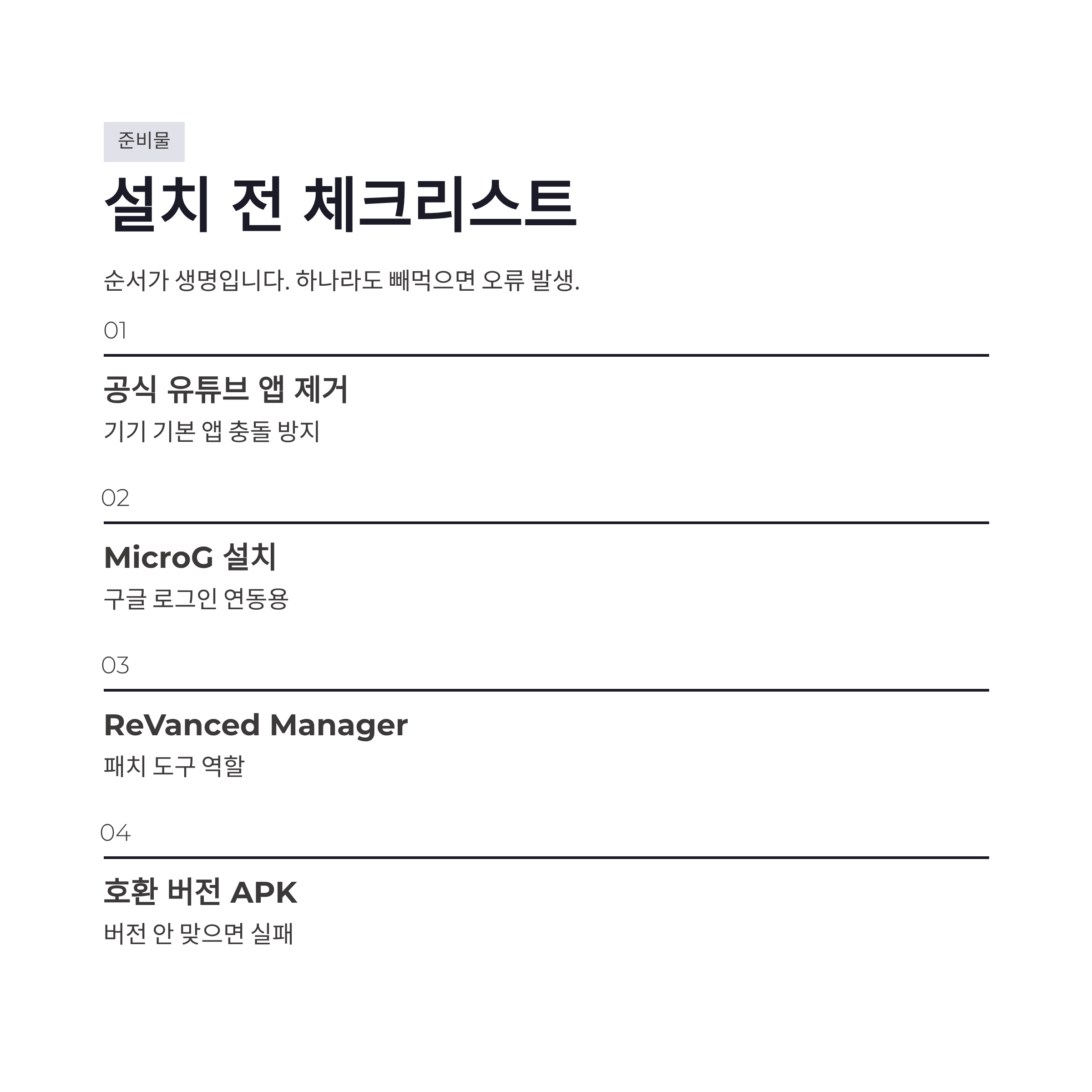 준비물

설치 전 체크리스트

순서가 생명입니다. 하나라도 빼먹으면 오류 발생.

01

공식 유튜브 앱 제거

기기 기본 앱 충돌 방지

02

MicroG 설치

구글 로그인 연동용

03

ReVanced Manager

패치 도구 역할

04

호환 버전 APK

버전 안 맞으면 실패